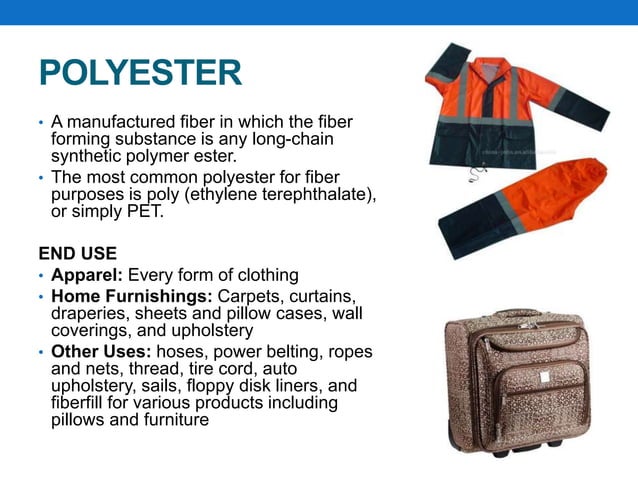 POLYESTER

• A manufactured fiber in which the fiber forming substance is any long-chain synthetic polymer ester.
• The most common polyester for fiber purposes is poly (ethylene terephthalate), or simply PET.

END USE
• Apparel: Every form of clothing
• Home Furnishings: Carpets, curtains, draperies, sheets and pillow cases, wall coverings, and upholstery
• Other Uses: hoses, power belting, ropes and nets, thread, tire cord, auto upholstery, sails, floppy disk liners, and fiberfill for various products including pillows and furniture